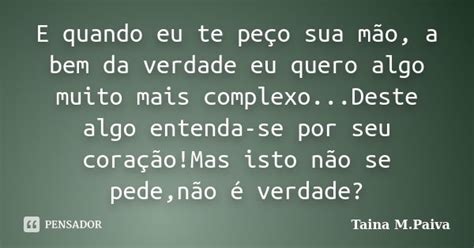 E quando eu te peço sua mão, a bem da verdade eu quero algo muito mais complexo...Deste algo entenda-se por seu coração!Mas isto não se pede,não é verdade?

PENSADOR

Taina M.Paiva